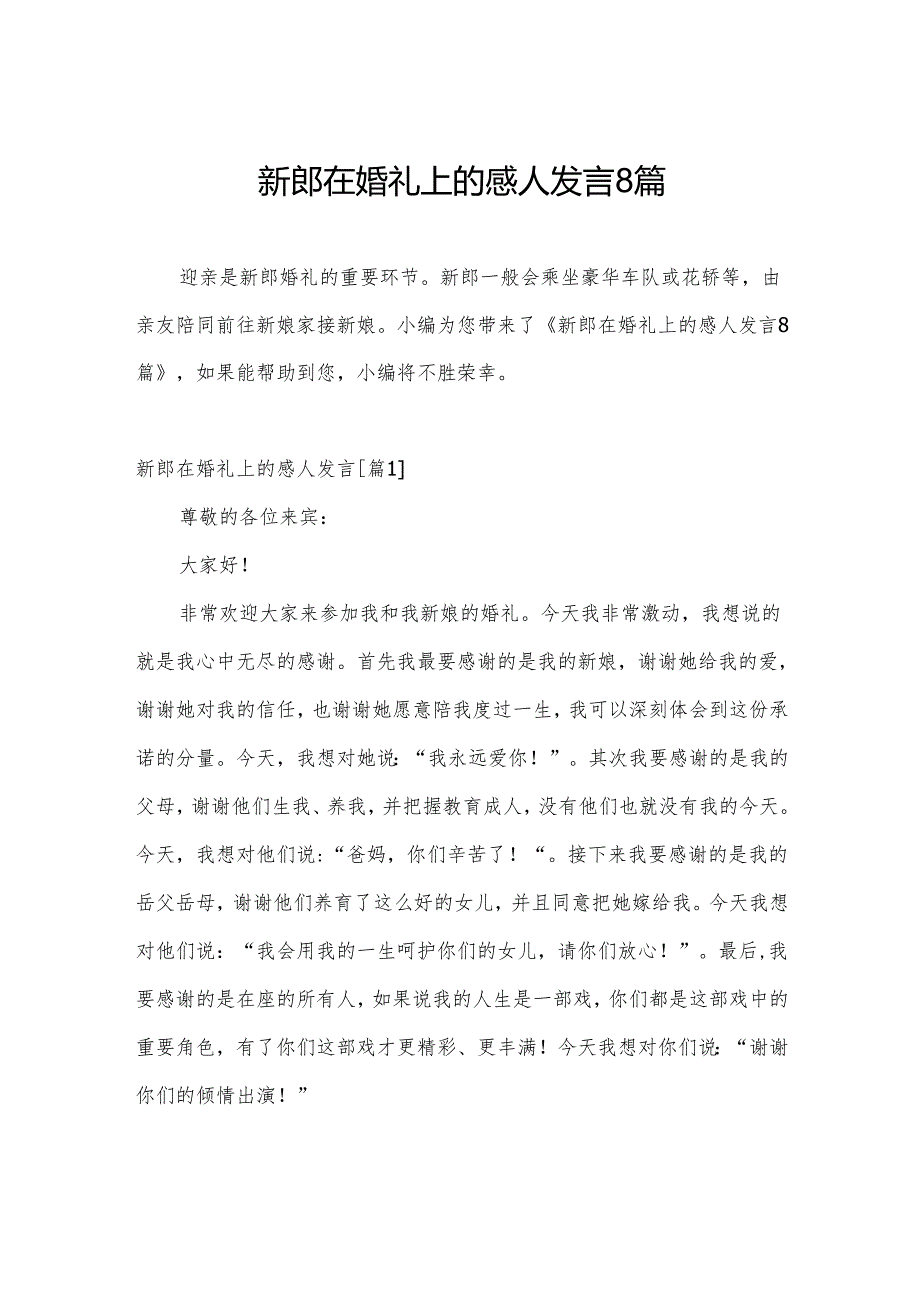 新郎在婚礼上的感人发言8篇

迎亲是新郎婚礼的重要环节。新郎一般会乘坐豪华车队或花轿等，由亲友陪同前往新娘家接新娘。小编为您带来了《新郎在婚礼上的感人发言8篇》，如果能帮助到您，小编将不胜荣幸。

新郎在婚礼上的感人发言[篇1]

尊敬的各位来宾：

大家好！

非常欢迎大家来参加我和我新娘的婚礼。今天我非常激动，我想说的就是我心中无尽的感谢。首先我最要感谢的是我的新娘，谢谢她给我的爱，谢谢她对我的信任，也谢谢她愿意陪我度过一生，我可以深刻体会到这份承诺的分量。今天，我想对她说：“我永远爱你！”。其次我要感谢的是我的父母，谢谢他们生我、养我，并把握教育成人，没有他们也就没有我的今天。今天，我想对他们说：“爸妈，你们辛苦了！“。接下来我要感谢的是我的岳父岳母，谢谢他们养育了这么好的女儿，并且同意把她嫁给我。今天我想对他们说：“我会用我的一生呵护你们的女儿，请你们放心！”。最后，我要感谢的是在座的所有人，如果说我的人生是一部戏，你们都是这部戏中的重要角色，有了你们这部戏才更精彩、更丰满！今天我想对你们说：“谢谢你们的倾情出演！”